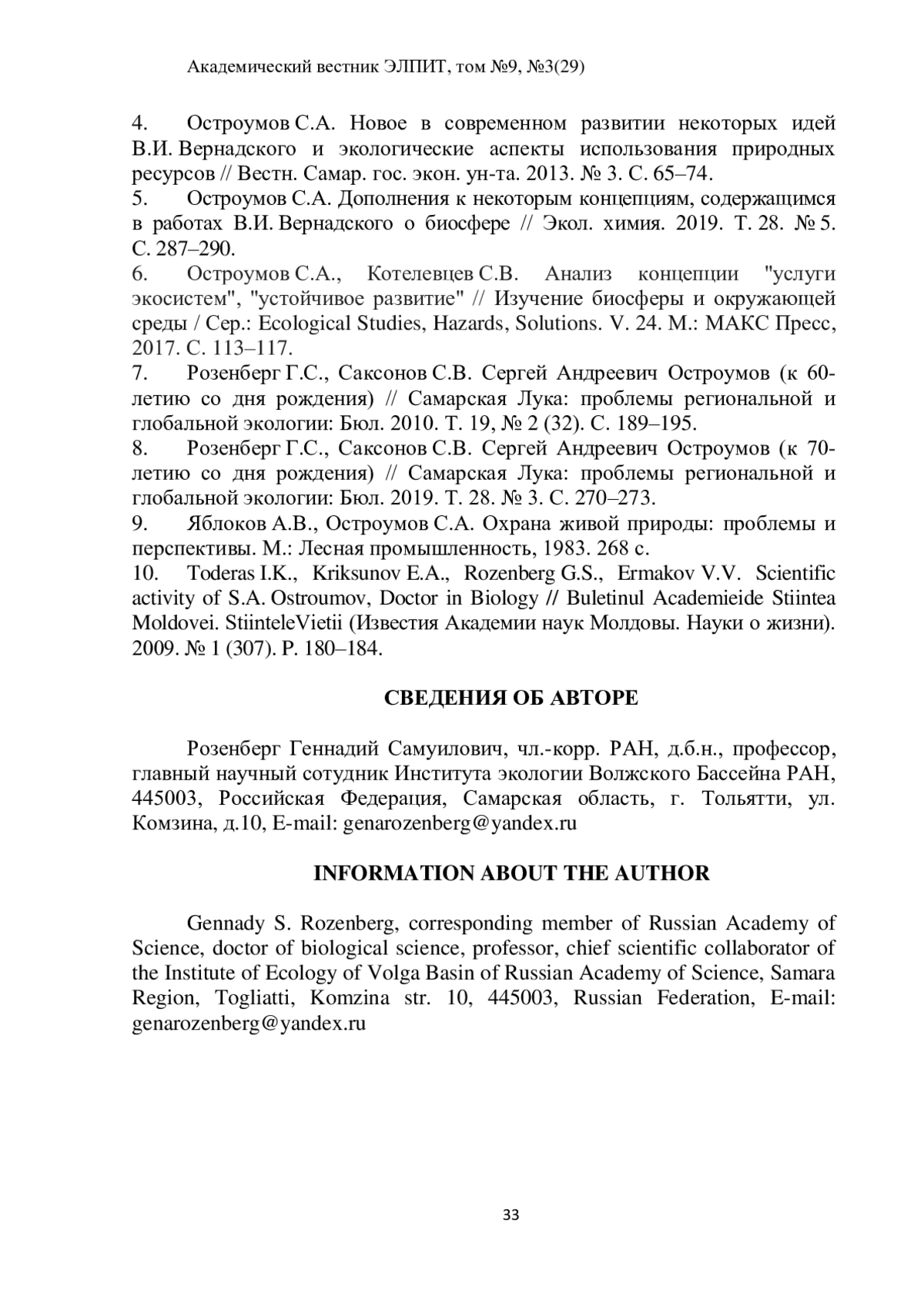 Академический вестник ЭЛПИТ, том №9, №3(29)

4. Остроумов С.А. Новое в современном развитии некоторых идей В.И. Вернадского и экологические аспекты использования природных ресурсов // Вестн. Самар. гос. экон. ун-та. 2013. № 3. С. 65–74.
5. Остроумов С.А. Дополнения к некоторым концепциям, содержащимся в работах В.И. Вернадского о биосфере // Экол. химия. 2019. Т. 28. № 5. С. 287–290.
6. Остроумов С.А., Котелевцев С.В. Анализ концепции "услуги экосистем", "устойчивое развитие" // Изучение биосферы и окружающей среды / Сер.: Ecological Studies, Hazards, Solutions. V. 24. М.: МАКС Пресс, 2017. С. 113–117.
7. Розенберг Г.С., Саксонов С.В. Сергей Андреевич Остроумов (к 60-летию со дня рождения) // Самарская Лука: проблемы региональной и глобальной экологии: Бюл. 2010. Т. 19, № 2 (32). С. 189–195.
8. Розенберг Г.С., Саксонов С.В. Сергей Андреевич Остроумов (к 70-летию со дня рождения) // Самарская Лука: проблемы региональной и глобальной экологии: Бюл. 2019. Т. 28. № 3. С. 270–273.
9. Яблоков А.В., Остроумов С.А. Охрана живой природы: проблемы и перспективы. М.: Лесная промышленность, 1983. 268 с.
10. Toderas I.K., Kriksunov E.A., Rozenberg G.S., Ermakov V.V. Scientific activity of S.A. Ostroumov, Doctor in Biology // Buletinul Academieide Stiintea Moldovei. StiinteleVietii (Известия Академии наук Молдовы. Науки о жизни). 2009. № 1 (307). P. 180–184.

СВЕДЕНИЯ ОБ АВТОРЕ

Розенберг Геннадий Самуилович, чл.-корр. РАН, д.б.н., профессор, главный научный сотудник Института экологии Волжского Бассейна РАН, 445003, Российская Федерация, Самарская область, г. Тольятти, ул. Комзина, д.10, E-mail: genarozenberg@yandex.ru

INFORMATION ABOUT THE AUTHOR

Gennady S. Rozenberg, corresponding member of Russian Academy of Science, doctor of biological science, professor, chief scientific collaborator of the Institute of Ecology of Volga Basin of Russian Academy of Science, Samara Region, Togliatti, Komzina str. 10, 445003, Russian Federation, E-mail: genarozenberg@yandex.ru

33